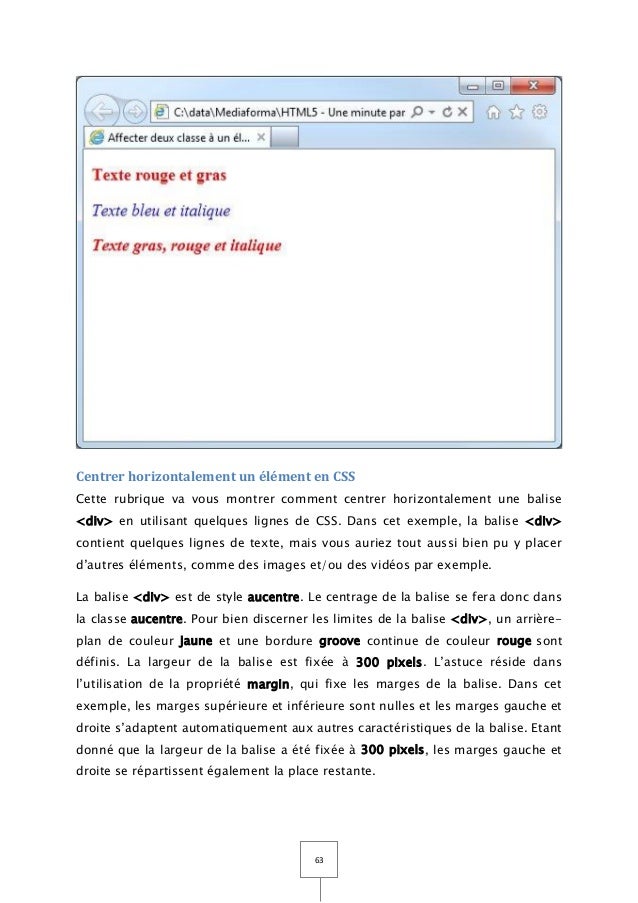 C:\data\Mediaforma\HTML5 - Une minute par

Affecter deux classe à un él...

Texte rouge et gras

Texte bleu et italique

Texte gras, rouge et italique

Centrer horizontalement un élément en CSS

Cette rubrique va vous montrer comment centrer horizontalement une balise <div> en utilisant quelques lignes de CSS. Dans cet exemple, la balise <div> contient quelques lignes de texte, mais vous auriez tout aussi bien pu y placer d'autres éléments, comme des images et/ou des vidéos par exemple.

La balise <div> est de style aucentre. Le centrage de la balise se fera donc dans la classe aucentre. Pour bien discerner les limites de la balise <div>, un arrière-plan de couleur jaune et une bordure groove continue de couleur rouge sont définis. La largeur de la balise est fixée à 300 pixels. L'astuce réside dans l'utilisation de la propriété margin, qui fixe les marges de la balise. Dans cet exemple, les marges supérieure et inférieure sont nulles et les marges gauche et droite s'adaptent automatiquement aux autres caractéristiques de la balise. Etant donné que la largeur de la balise a été fixée à 300 pixels, les marges gauche et droite se répartissent également la place restante.

63